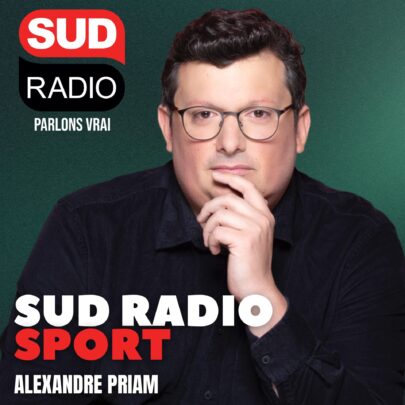 SUD
RADIO
PARLONS VRAI

SUD RADIO
SPORT
ALEXANDRE PRIAM